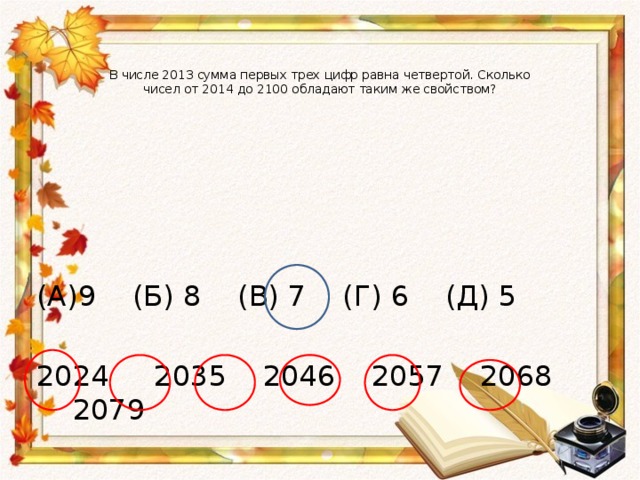 В числе 2013 сумма первых трех цифр равна четвертой. Сколько чисел от 2014 до 2100 обладают таким же свойством?

(А)9 (Б) 8 (В) 7 (Г) 6 (Д) 5

2024 2035 2046 2057 2068 2079